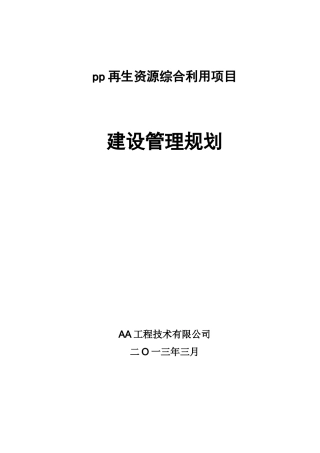 pp 再生资源综合利用项目

建设管理规划

AA 工程技术有限公司

二 O 一三年三月